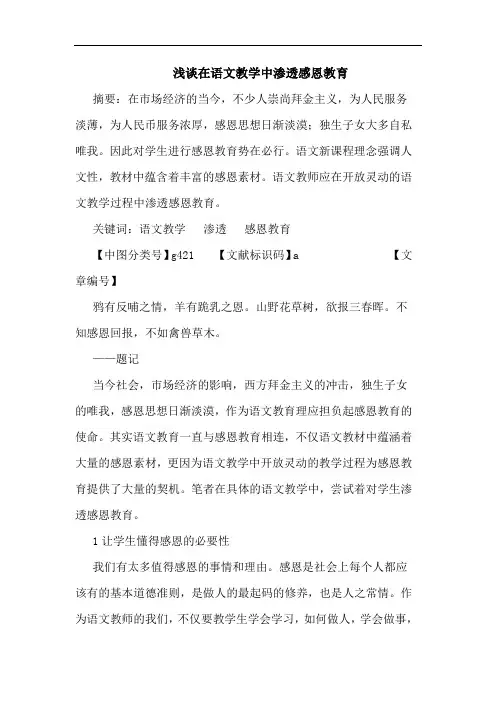 浅谈在语文教学中渗透感恩教育

摘要：在市场经济的当今，不少人崇尚拜金主义，为人民服务淡薄，为人民币服务浓厚，感恩思想日渐淡漠；独生子女大多自私唯我。因此对学生进行感恩教育势在必行。语文新课程理念强调人文性，教材中蕴含着丰富的感恩素材。语文教师应在开放灵动的语文教学过程中渗透感恩教育。

关键词：语文教学　渗透　感恩教育

【中图分类号】g421　【文献标识码】a　【文章编号】

鸦有反哺之情，羊有跪乳之恩。山野花草树，欲报三春晖。不知感恩回报，不如禽兽草木。

——题记

当今社会，市场经济的影响，西方拜金主义的冲击，独生子女的唯我，感恩思想日渐淡漠，作为语文教育理应担负起感恩教育的使命。其实语文教育一直与感恩教育相连，不仅语文教材中蕴涵着大量的感恩素材，更因为语文教学中开放灵动的教学过程为感恩教育提供了大量的契机。笔者在具体的语文教学中，尝试着对学生渗透感恩教育。

1 让学生懂得感恩的必要性

我们有太多值得感恩的事情和理由。感恩是社会上每个人都应该有的基本道德准则，是做人的最起码的修养，也是人之常情。作为语文教师的我们，不仅要教学生学会学习，如何做人，学会做事，